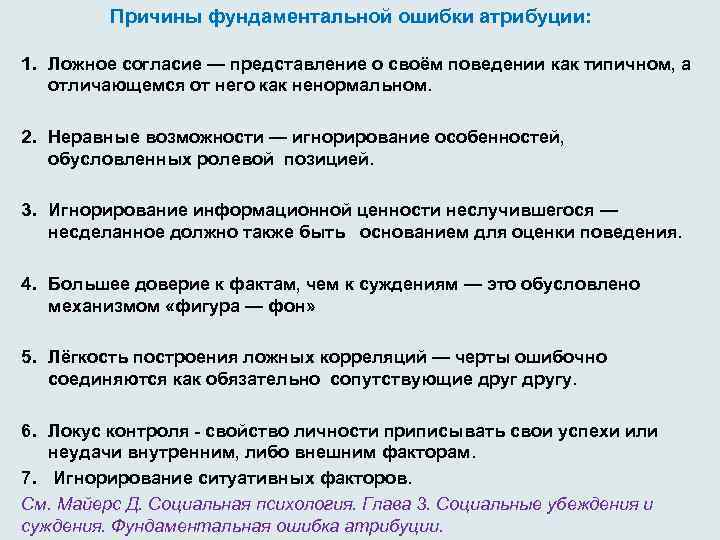 Причины фундаментальной ошибки атрибуции:

1. Ложное согласие — представление о своём поведении как типичном, а отличающемся от него как ненормальном.

2. Неравные возможности — игнорирование особенностей, обусловленных ролевой позицией.

3. Игнорирование информационной ценности неслучившегося — несделанное должно также быть основанием для оценки поведения.

4. Большее доверие к фактам, чем к суждениям — это обусловлено механизмом «фигура — фон»

5. Лёгкость построения ложных корреляций — черты ошибочно соединяются как обязательно сопутствующие друг другу.

6. Локус контроля - свойство личности приписывать свои успехи или неудачи внутренним, либо внешним факторам.
7. Игнорирование ситуативных факторов.
См. Майерс Д. Социальная психология. Глава 3. Социальные убеждения и суждения. Фундаментальная ошибка атрибуции.